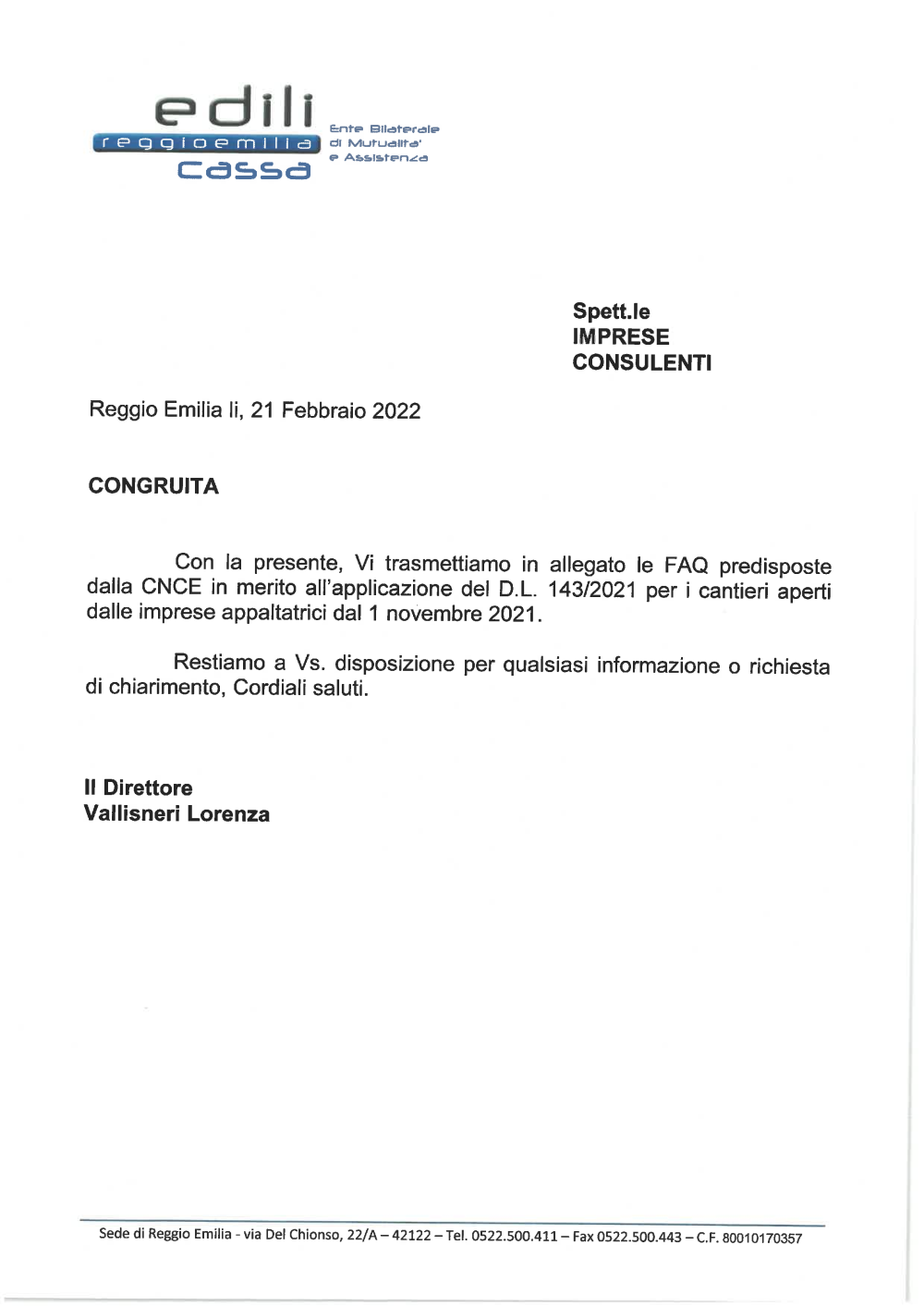 edili
reggioemilia
cassa

Ente Bilaterale
di Mutualita'
e Assistenza

Spett.le
IMPRESE
CONSULENTI

Reggio Emilia li, 21 Febbraio 2022

CONGRUITA

Con la presente, Vi trasmettiamo in allegato le FAQ predisposte dalla CNCE in merito all'applicazione del D.L. 143/2021 per i cantieri aperti dalle imprese appaltatrici dal 1 novembre 2021.

Restiamo a Vs. disposizione per qualsiasi informazione o richiesta di chiarimento, Cordiali saluti.

Il Direttore
Vallisneri Lorenza

Sede di Reggio Emilia - via Del Chionso, 22/A – 42122 – Tel. 0522.500.411 – Fax 0522.500.443 – C.F. 80010170357